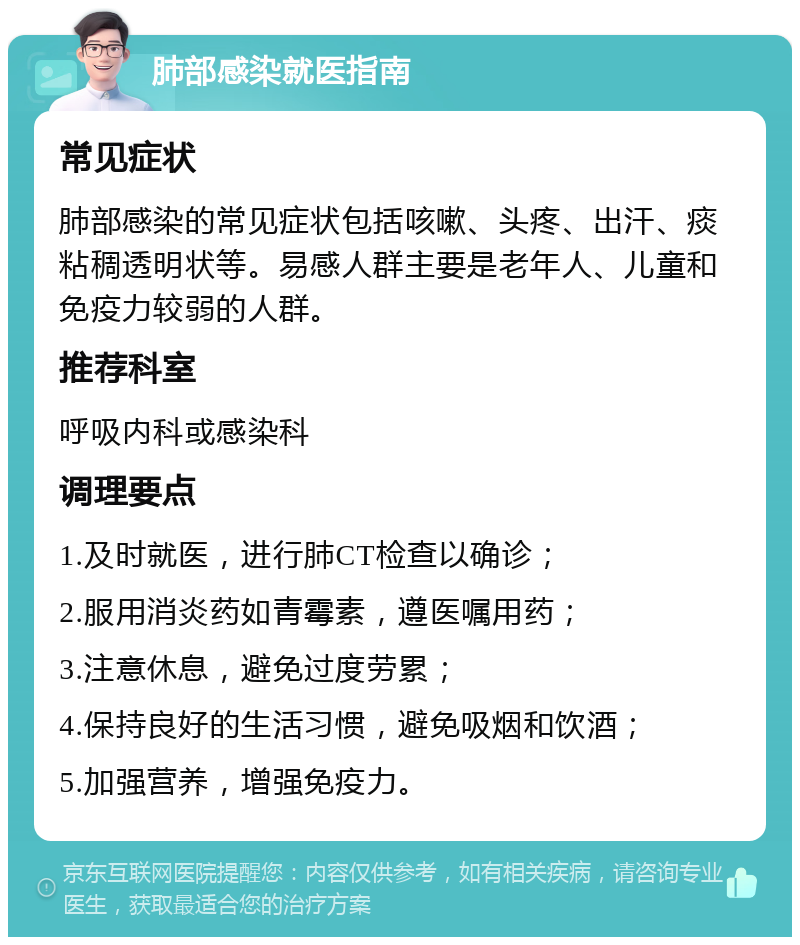 肺部感染就医指南

常见症状

肺部感染的常见症状包括咳嗽、头疼、出汗、痰粘稠透明状等。易感人群主要是老年人、儿童和免疫力较弱的人群。

推荐科室

呼吸内科或感染科

调理要点

1.及时就医，进行肺CT检查以确诊；

2.服用消炎药如青霉素，遵医嘱用药；

3.注意休息，避免过度劳累；

4.保持良好的生活习惯，避免吸烟和饮酒；

5.加强营养，增强免疫力。

京东互联网医院提醒您：内容仅供参考，如有相关疾病，请咨询专业医生，获取最适合您的治疗方案